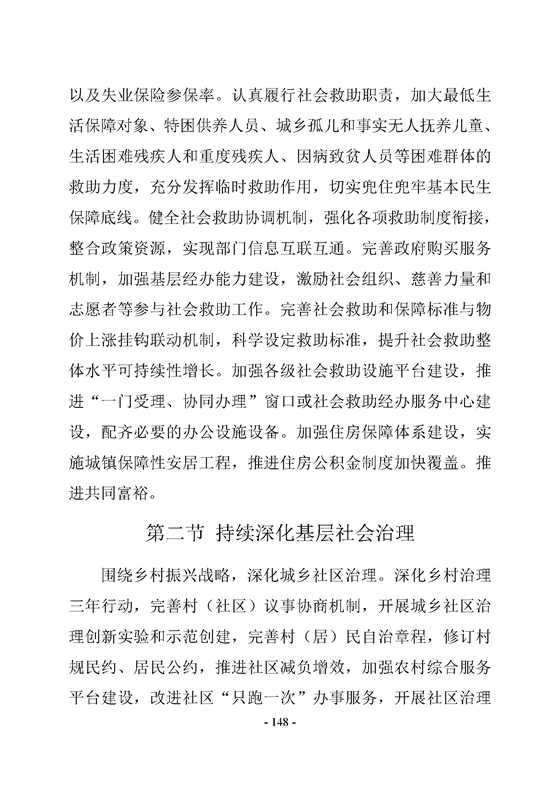 以及失业保险参保率。认真履行社会救助职责，加大最低生活保障对象、特困供养人员、城乡孤儿和事实无人抚养儿童、生活困难残疾人和重度残疾人、因病致贫人员等困难群体的救助力度，充分发挥临时救助作用，切实兜住兜牢基本民生保障底线。健全社会救助协调机制，强化各项救助制度衔接，整合政策资源，实现部门信息互联互通。完善政府购买服务机制，加强基层经办能力建设，激励社会组织、慈善力量和志愿者等参与社会救助工作。完善社会救助和保障标准与物价上涨挂钩联动机制，科学设定救助标准，提升社会救助整体水平可持续性增长。加强各级社会救助设施平台建设，推进“一门受理、协同办理”窗口或社会救助经办服务中心建设，配齐必要的办公设施设备。加强住房保障体系建设，实施城镇保障性安居工程，推进住房公积金制度加快覆盖。推进共同富裕。

第二节 持续深化基层社会治理

围绕乡村振兴战略，深化城乡社区治理。深化乡村治理三年行动，完善村（社区）议事协商机制，开展城乡社区治理创新实验和示范创建，完善村（居）民自治章程，修订村规民约、居民公约，推进社区减负增效，加强农村综合服务平台建设，改进社区“只跑一次”办事服务，开展社区治理

- 148 -